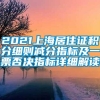 2021上海居住证积分细则减分指标及一票否决指标详细解读